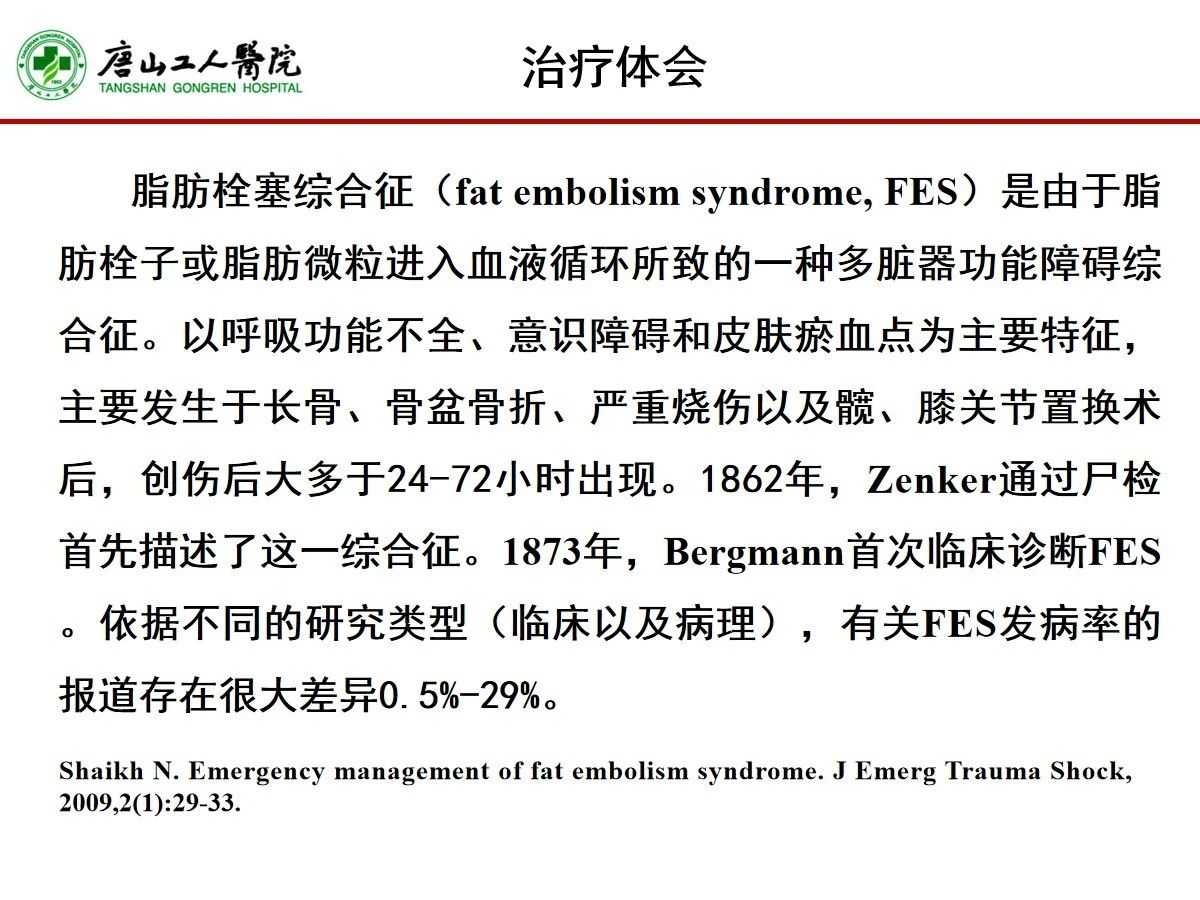 唐山工人醫院
TANGSHAN GONGREN HOSPITAL

治疗体会

脂肪栓塞综合征（fat embolism syndrome, FES）是由于脂肪栓子或脂肪微粒进入血液循环所致的一种多脏器功能障碍综合征。以呼吸功能不全、意识障碍和皮肤瘀血点为主要特征，主要发生于长骨、骨盆骨折、严重烧伤以及髋、膝关节置换术后，创伤后大多于24-72小时出现。1862年，Zenker通过尸检首先描述了这一综合征。1873年，Bergmann首次临床诊断FES。依据不同的研究类型（临床以及病理），有关FES发病率的报道存在很大差异0.5%-29%。

Shaikh N. Emergency management of fat embolism syndrome. J Emerg Trauma Shock, 2009,2(1):29-33.